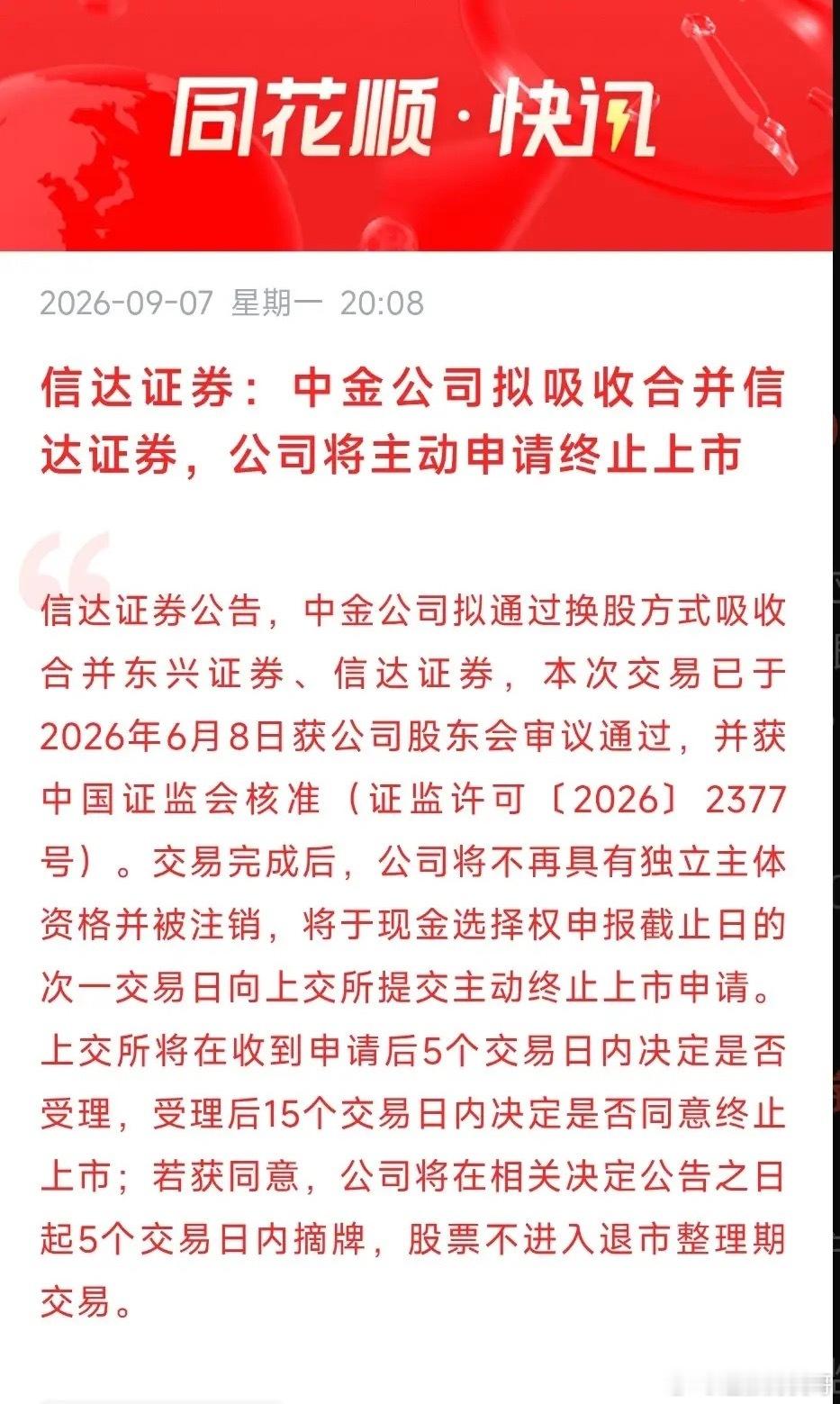 同花顺·快讯

2026-09-07 星期一 20:08

信达证券：中金公司拟吸收合并信达证券，公司将主动申请终止上市

信达证券公告，中金公司拟通过换股方式吸收合并东兴证券、信达证券，本次交易已于2026年6月8日获公司股东会审议通过，并获中国证监会核准（证监许可〔2026〕2377号）。交易完成后，公司将不再具有独立主体资格并被注销，将于现金选择权申报截止日的次一交易日向上交所提交主动终止上市申请。上交所将在收到申请后5个交易日内决定是否受理，受理后15个交易日内决定是否同意终止上市；若获同意，公司将在相关决定公告之日起5个交易日内摘牌，股票不进入退市整理期交易。